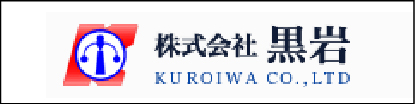 株式会社 黒岩
KUROIWA CO.,LTD